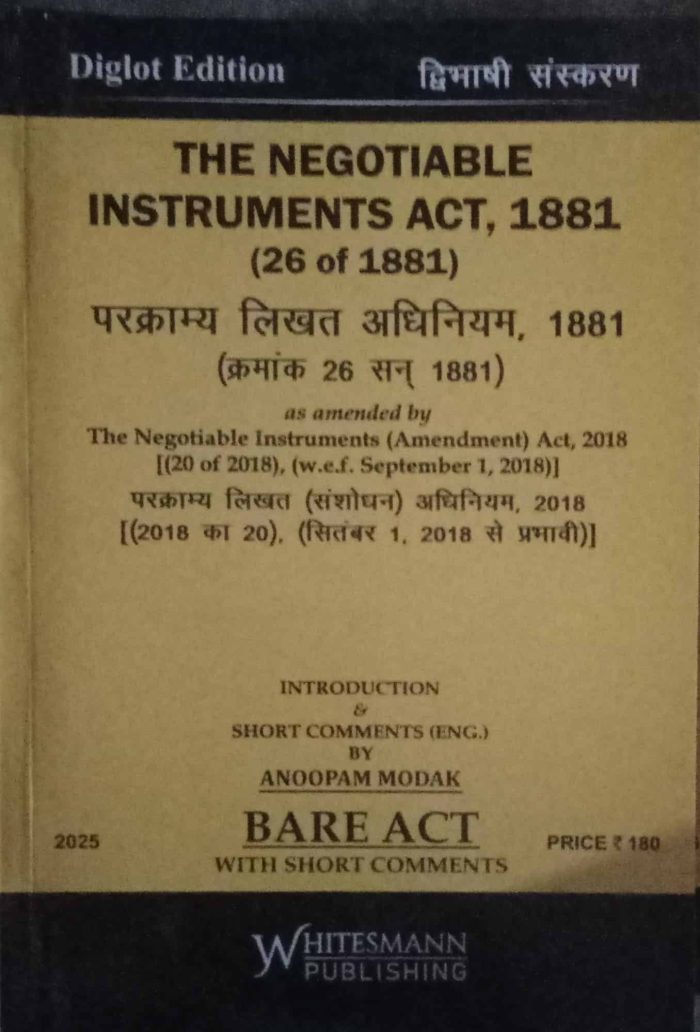 Diglot Edition

द्विभाषी संस्करण

THE NEGOTIABLE INSTRUMENTS ACT, 1881

(26 of 1881)

परक्राम्य लिखत अधिनियम, 1881

(क्रमांक 26 सन् 1881)

as amended by

The Negotiable Instruments (Amendment) Act, 2018

[(20 of 2018), (w.e.f. September 1, 2018)]

परक्राम्य लिखत (संशोधन) अधिनियम, 2018

[(2018 का 20), (सितंबर 1, 2018 से प्रभावी)]

INTRODUCTION
&
SHORT COMMENTS (ENG.)
BY
ANOOPAM MODAK

2025

BARE ACT
WITH SHORT COMMENTS

PRICE ₹ 180

WHITESMANN
PUBLISHING